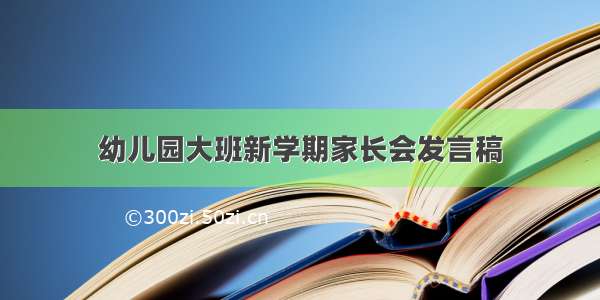 幼儿园大班新学期家长会发言稿

©300zi.50zi.cn